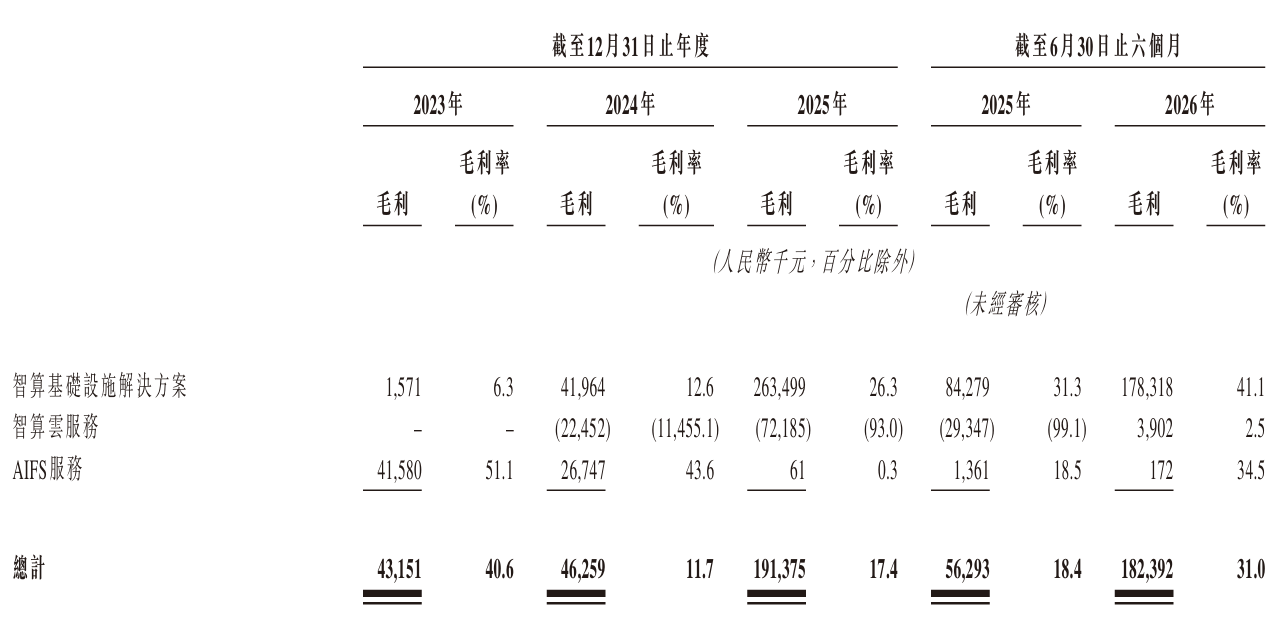 |  | 截至12月31日止年度 |  |  |  |  |  | 截至6月30日止六個月 |  |  |  |
|---|---|---|---|---|---|---|---|---|---|---|
|  | 2023年 |  | 2024年 |  | 2025年 |  | 2025年 |  | 2026年 |  |
|  | 毛利 | 毛利率 (%) | 毛利 | 毛利率 (%) | 毛利 | 毛利率 (%) | 毛利 | 毛利率 (%) | 毛利 | 毛利率 (%) |
|  | (人民幣千元,百分比除外) |  |  |  |  |  |  |  |  |  |
|  |  |  |  |  |  |  | (未經審核) |  |  |  |
| 智算基礎設施解決方案 | 1,571 | 6.3 | 41,964 | 12.6 | 263,499 | 26.3 | 84,279 | 31.3 | 178,318 | 41.1 |
| 智算雲服務 | – | – | (22,452) | (11,455.1) | (72,185) | (93.0) | (29,347) | (99.1) | 3,902 | 2.5 |
| AIFS服務 | 41,580 | 51.1 | 26,747 | 43.6 | 61 | 0.3 | 1,361 | 18.5 | 172 | 34.5 |
| 總計 | 43,151 | 40.6 | 46,259 | 11.7 | 191,375 | 17.4 | 56,293 | 18.4 | 182,392 | 31.0 |